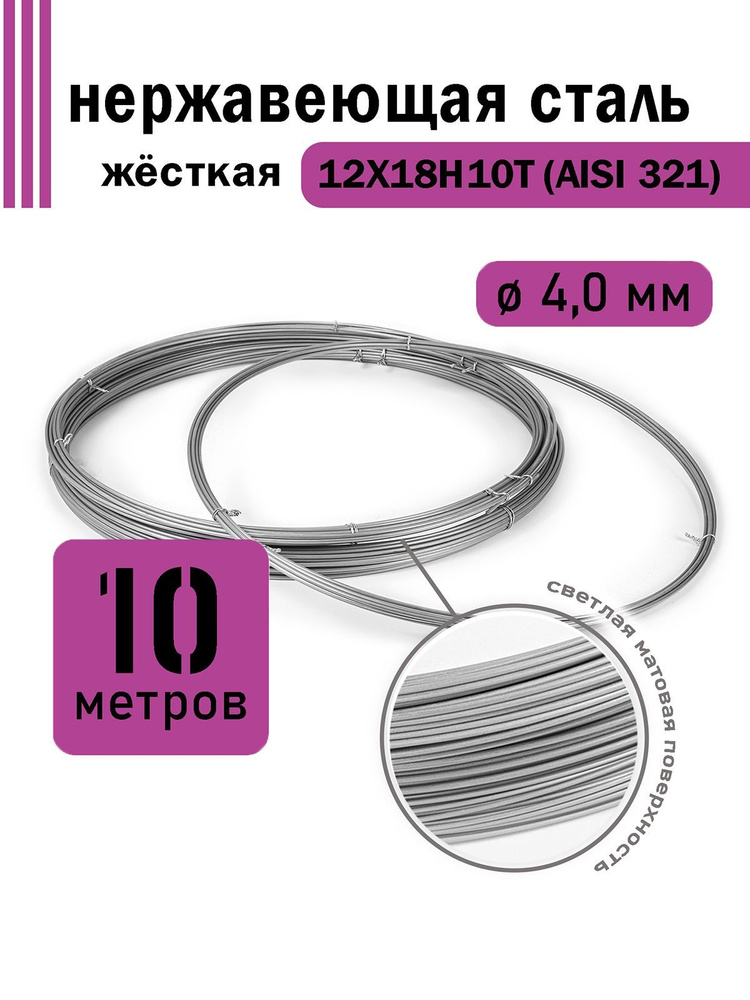 нержавеющая сталь

жёсткая 12Х18Н10Т (AISI 321)

ø 4,0 мм

10 метров

светлая матовая поверхность